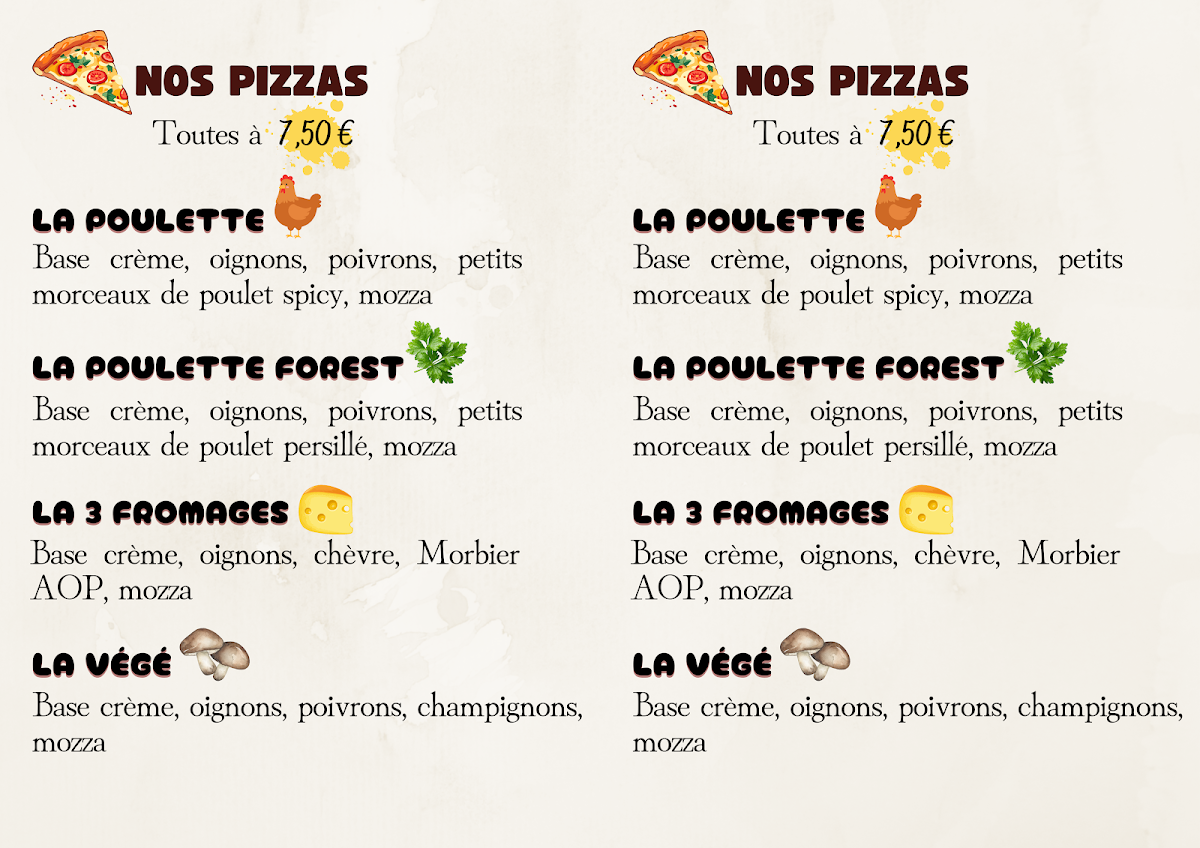 NOS PIZZAS
Toutes à 7,50 €

LA POULETTE
Base crème, oignons, poivrons, petits morceaux de poulet spicy, mozza

LA POULETTE FOREST
Base crème, oignons, poivrons, petits morceaux de poulet persillé, mozza

LA 3 FROMAGES
Base crème, oignons, chèvre, Morbier AOP, mozza

LA VÉGÉ
Base crème, oignons, poivrons, champignons, mozza

NOS PIZZAS
Toutes à 7,50 €

LA POULETTE
Base crème, oignons, poivrons, petits morceaux de poulet spicy, mozza

LA POULETTE FOREST
Base crème, oignons, poivrons, petits morceaux de poulet persillé, mozza

LA 3 FROMAGES
Base crème, oignons, chèvre, Morbier AOP, mozza

LA VÉGÉ
Base crème, oignons, poivrons, champignons, mozza